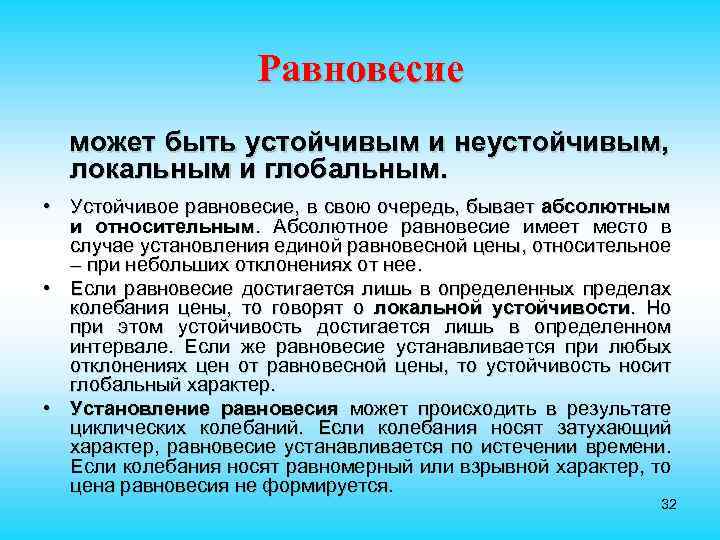 Равновесие

может быть устойчивым и неустойчивым, локальным и глобальным.

• Устойчивое равновесие, в свою очередь, бывает абсолютным и относительным. Абсолютное равновесие имеет место в случае установления единой равновесной цены, относительное – при небольших отклонениях от нее.

• Если равновесие достигается лишь в определенных пределах колебания цены, то говорят о локальной устойчивости. Но при этом устойчивость достигается лишь в определенном интервале. Если же равновесие устанавливается при любых отклонениях цен от равновесной цены, то устойчивость носит глобальный характер.

• Установление равновесия может происходить в результате циклических колебаний. Если колебания носят затухающий характер, равновесие устанавливается по истечении времени. Если колебания носят равномерный или взрывной характер, то цена равновесия не формируется.

32